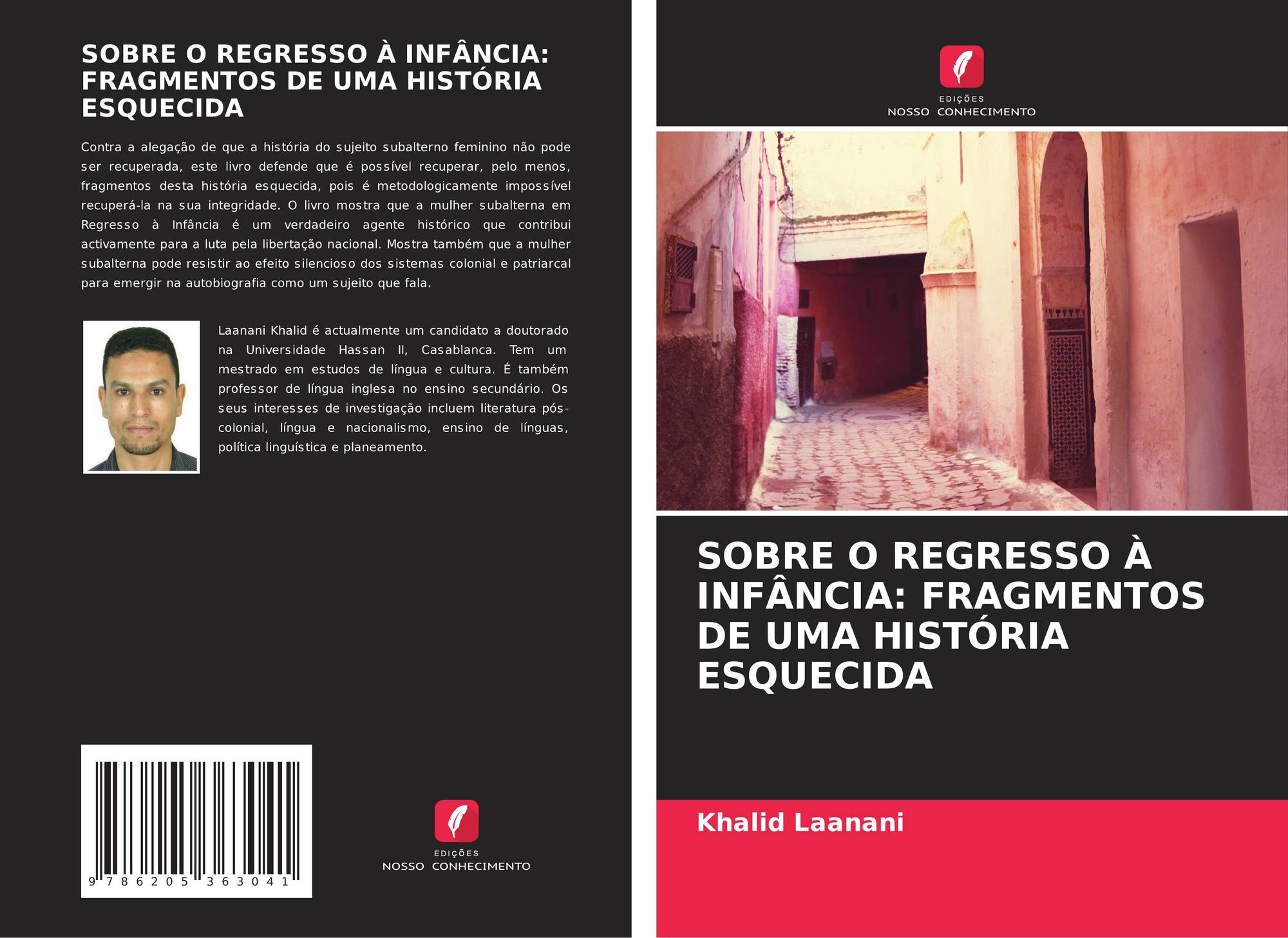 SOBRE O REGRESSO À INFÂNCIA: FRAGMENTOS DE UMA HISTÓRIA ESQUECIDA

Contra a alegação de que a história do sujeito subalterno feminino não pode ser recuperada, este livro defende que é possível recuperar, pelo menos, fragmentos desta história esquecida, pois é metodologicamente impossível recuperá-la na sua integridade. O livro mostra que a mulher subalterna em Regresso à Infância é um verdadeiro agente histórico que contribui activamente para a luta pela libertação nacional. Mostra também que a mulher subalterna pode resistir ao efeito silencioso dos sistemas colonial e patriarcal para emergir na autobiografia como um sujeito que fala.

Laanani Khalid é actualmente um candidato a doutorado na Universidade Hassan II, Casablanca. Tem um mestrado em estudos de língua e cultura. É também professor de língua inglesa no ensino secundário. Os seus interesses de investigação incluem literatura pós-colonial, língua e nacionalismo, ensino de línguas, política linguística e planeamento.

9 786205 363041

EDIÇÕES
NOSSO CONHECIMENTO

EDIÇÕES
NOSSO CONHECIMENTO

SOBRE O REGRESSO À INFÂNCIA: FRAGMENTOS DE UMA HISTÓRIA ESQUECIDA

Khalid Laanani